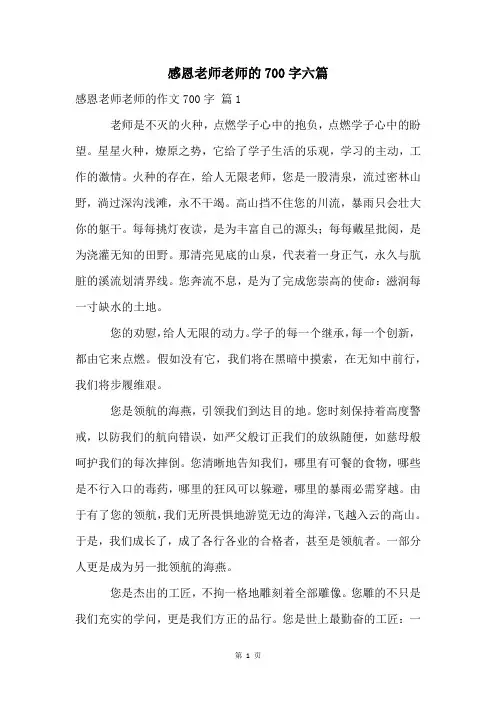 感恩老师老师的700字六篇

感恩老师老师的作文700字 篇1

老师是不灭的火种，点燃学子心中的抱负，点燃学子心中的盼望。星星火种，燎原之势，它给了学子生活的乐观，学习的主动，工作的激情。火种的存在，给人无限老师，您是一股清泉，流过密林山野，淌过深沟浅滩，永不干竭。高山挡不住您的川流，暴雨只会壮大你的躯干。每每挑灯夜读，是为丰富自己的源头；每每戴星批阅，是为浇灌无知的田野。那清亮见底的山泉，代表着一身正气，永久与肮脏的溪流划清界线。您奔流不息，是为了完成您崇高的使命：滋润每一寸缺水的土地。

您的劝慰，给人无限的动力。学子的每一个继承，每一个创新，都由它来点燃。假如没有它，我们将在黑暗中摸索，在无知中前行，我们将步履维艰。

您是领航的海燕，引领我们到达目的地。您时刻保持着高度警戒，以防我们的航向错误，如严父般订正我们的放纵随便，如慈母般呵护我们的每次摔倒。您清晰地告知我们，哪里有可餐的食物，哪些是不行入口的毒药，哪里的狂风可以躲避，哪里的暴雨必需穿越。由于有了您的领航，我们无所畏惧地游览无边的海洋，飞越入云的高山。于是，我们成长了，成了各行各业的合格者，甚至是领航者。一部分人更是成为另一批领航的海燕。

您是杰出的工匠，不拘一格地雕刻着全部雕像。您雕的不只是我们充实的学问，更是我们方正的品行。您是世上最勤奋的工匠：一

第 1 页